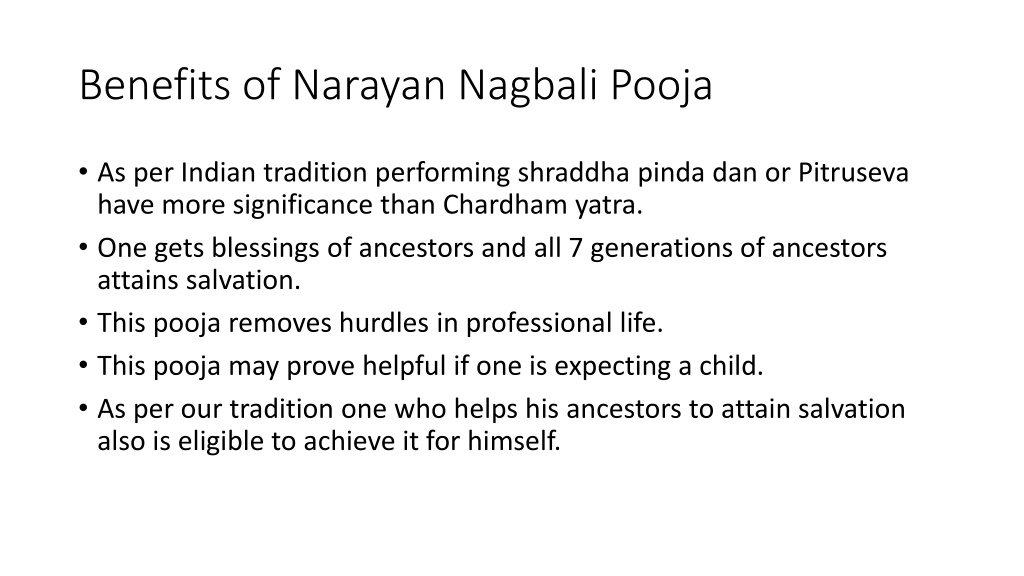 Benefits of Narayan Nagbali Pooja

• As per Indian tradition performing shraddha pinda dan or Pitruseva have more significance than Chardham yatra.
• One gets blessings of ancestors and all 7 generations of ancestors attains salvation.
• This pooja removes hurdles in professional life.
• This pooja may prove helpful if one is expecting a child.
• As per our tradition one who helps his ancestors to attain salvation also is eligible to achieve it for himself.